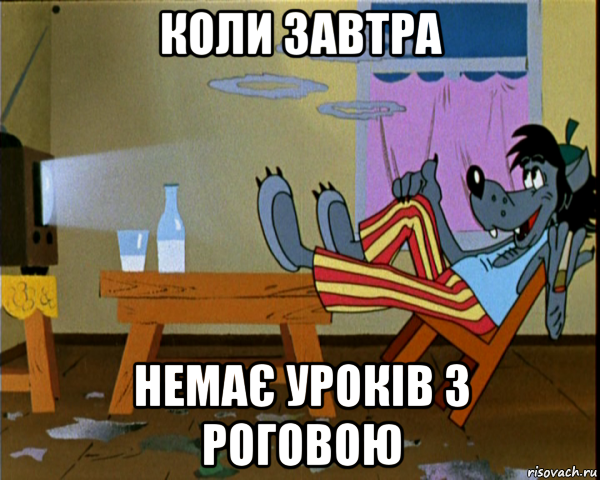 КОЛИ ЗАВТРА

НЕМАЄ УРОКІВ З РОГОВОЮ

risovach.ru